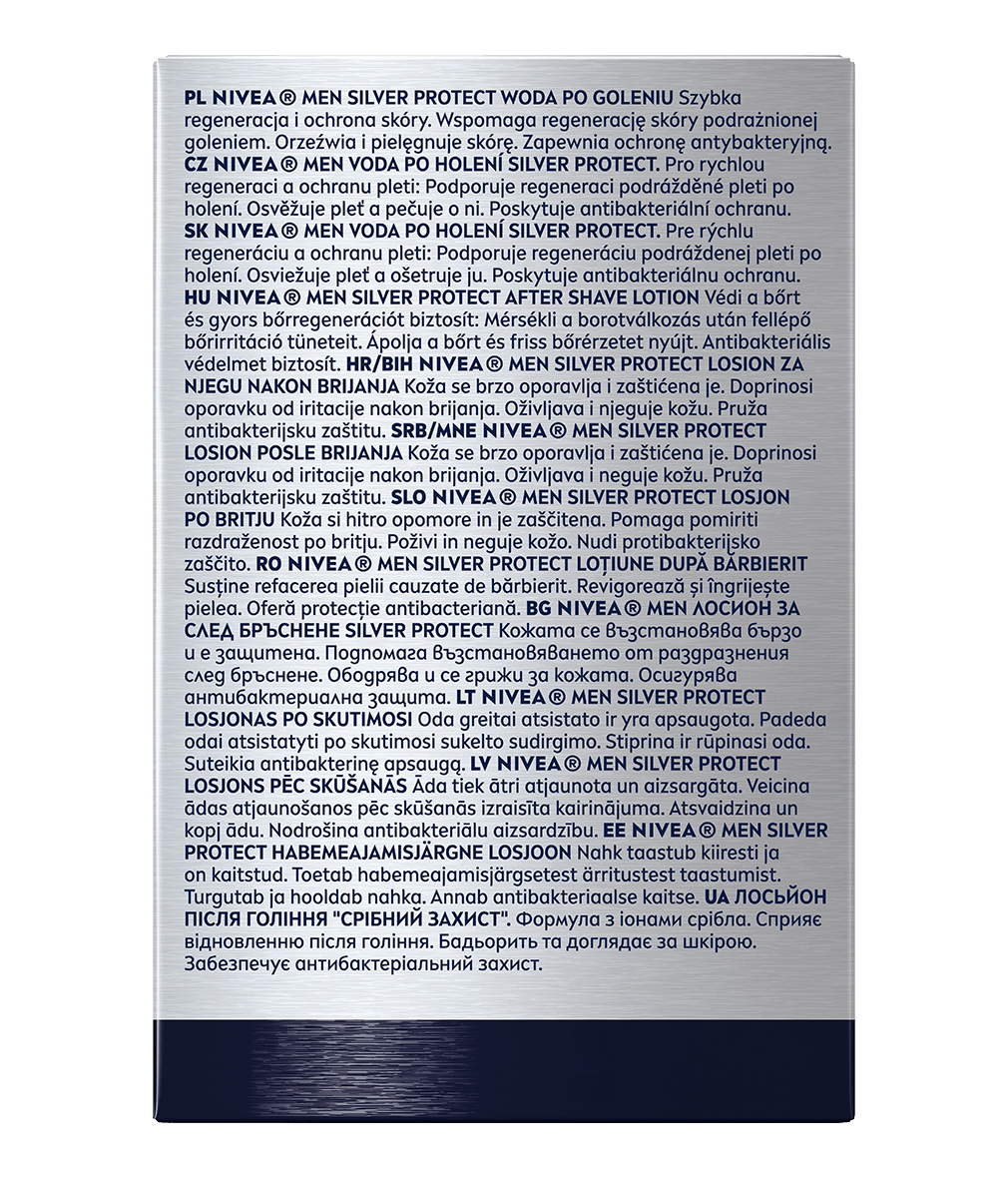 PL NIVEA® MEN SILVER PROTECT WODA PO GOLENIU Szybka regeneracja i ochrona skóry. Wspomaga regenerację skóry podrażnionej goleniem. Orzeźwia i pielęgnuje skórę. Zapewnia ochronę antybakteryjną. CZ NIVEA® MEN VODA PO HOLENÍ SILVER PROTECT. Pro rychlou regeneraci a ochranu pleti: Podporuje regeneraci podrážděné pleti po holení. Osvěžuje pleť a pečuje o ni. Poskytuje antibakteriální ochranu. SK NIVEA® MEN VODA PO HOLENÍ SILVER PROTECT. Pre rýchlu regeneráciu a ochranu pleti: Podporuje regeneráciu podráždenej pleti po holení. Osviežuje pleť a ošetruje ju. Poskytuje antibakteriálnu ochranu. HU NIVEA® MEN SILVER PROTECT AFTER SHAVE LOTION Védi a bőrt és gyors bőrregenerációt biztosít: Mérsékli a borotválkozás után fellépő bőrirritáció tüneteit. Ápolja a bőrt és friss bőrérzetet nyújt. Antibakteriális védelmet biztosít. HR/BIH NIVEA® MEN SILVER PROTECT LOSION ZA NJEGU NAKON BRIJANJA Koža se brzo oporavlja i zaštićena je. Doprinosi oporavku od iritacije nakon brijanja. Oživljava i njeguje kožu. Pruža antibakterijsku zaštitu. SRB/MNE NIVEA® MEN SILVER PROTECT LOSION POSLE BRIJANJA Koža se brzo oporavlja i zaštićena je. Doprinosi oporavku od iritacije nakon brijanja. Oživljava i neguje kožu. Pruža antibakterijsku zaštitu. SLO NIVEA® MEN SILVER PROTECT LOSJON PO BRITJU Koža si hitro opomore in je zaščitena. Pomaga pomiriti razdraženost po britju. Poživi in neguje kožo. Nudi protibakterijsko zaščito. RO NIVEA® MEN SILVER PROTECT LOȚIUNE DUPĂ BĂRBIERIT Susține refacerea pielii cauzate de bărbierit. Revigorează și îngrijește pielea. Oferă protecție antibacteriană. BG NIVEA® MEN ЛОСИОН ЗА СЛЕД БРЪСНЕНЕ SILVER PROTECT Кожата се възстановява бързо и е защитена. Подпомага възстановяването от раздразнения след бръснене. Ободрява и се грижи за кожата. Осигурява антибактериална защита. LT NIVEA® MEN SILVER PROTECT LOSJONAS PO SKUTIMOSI Oda greitai atsistato ir yra apsaugota. Padeda odai atsistatyti po skutimosi sukelto sudirgimo. Stiprina ir rūpinasi oda. Suteikia antibakterinę apsaugą. LV NIVEA® MEN SILVER PROTECT LOSJONS PĒC SKŪŠANĀS Āda tiek ātri atjaunota un aizsargāta. Veicina ādas atjaunošanos pēc skūšanās izraisīta kairinājuma. Atsvaidzina un kopj ādu. Nodrošina antibakteriālu aizsardzību. EE NIVEA® MEN SILVER PROTECT HABEMEAJAMISJÄRGNE LOSJOON Nahk taastub kiiresti ja on kaitstud. Toetab habemeajamisjärgsetest ärritustest taastumist. Turgutab ja hooldab nahka. Annab antibakteriaalse kaitse. UA ЛОСЬЙОН ПІСЛЯ ГОЛІННЯ "СРІБНИЙ ЗАХИСТ". Формула з іонами срібла. Сприяє відновленню після гоління. Бадьорить та доглядає за шкірою. Забезпечує антибактеріальний захист.